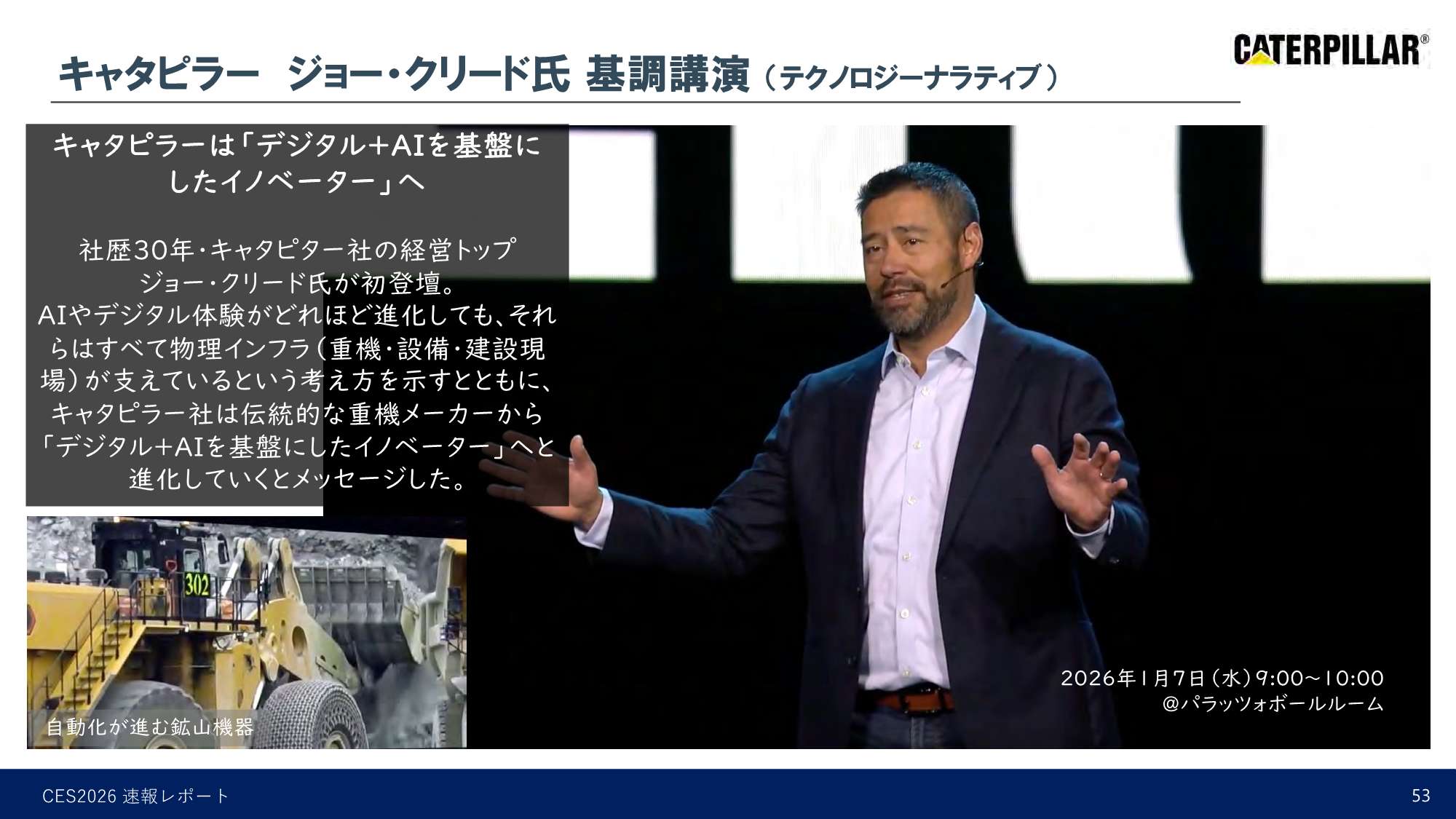 キャタピラー　ジョー・クリード氏 基調講演（テクノロジーナラティブ）

CATERPILLAR®

キャタピラーは「デジタル+AIを基盤にしたイノベーター」へ

社歴30年・キャタピター社の経営トップ
ジョー・クリード氏が初登壇。
AIやデジタル体験がどれほど進化しても、それらはすべて物理インフラ（重機・設備・建設現場）が支えているという考え方を示すとともに、キャタピラー社は伝統的な重機メーカーから「デジタル+AIを基盤にしたイノベーター」へと進化していくとメッセージした。

302

自動化が進む鉱山機器

2026年1月7日（水）9:00～10:00
@パラッツォボールルーム

CES2026 速報レポート

53